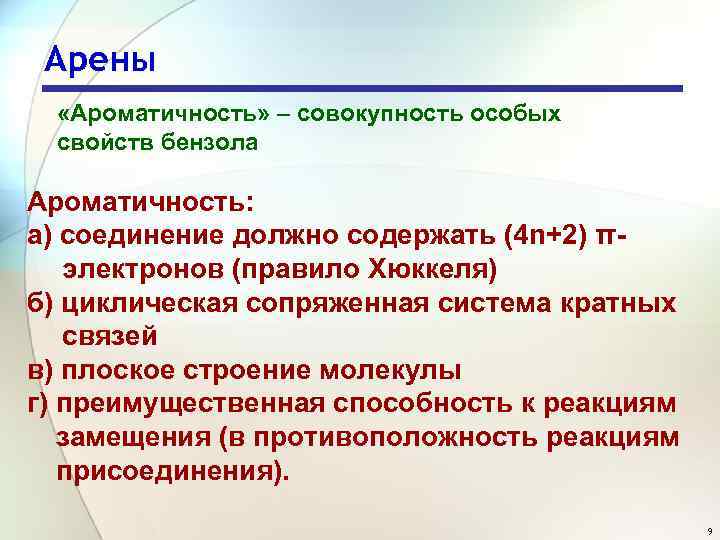 Арены

«Ароматичность» – совокупность особых свойств бензола

Ароматичность:
а) соединение должно содержать (4n+2) π-электронов (правило Хюккеля)
б) циклическая сопряженная система кратных связей
в) плоское строение молекулы
г) преимущественная способность к реакциям замещения (в противоположность реакциям присоединения).

9